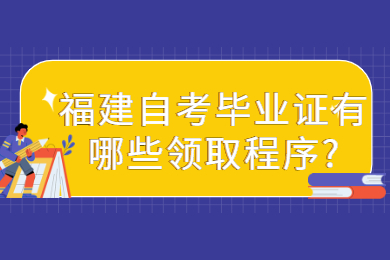 福建自考毕业证有哪些领取程序?